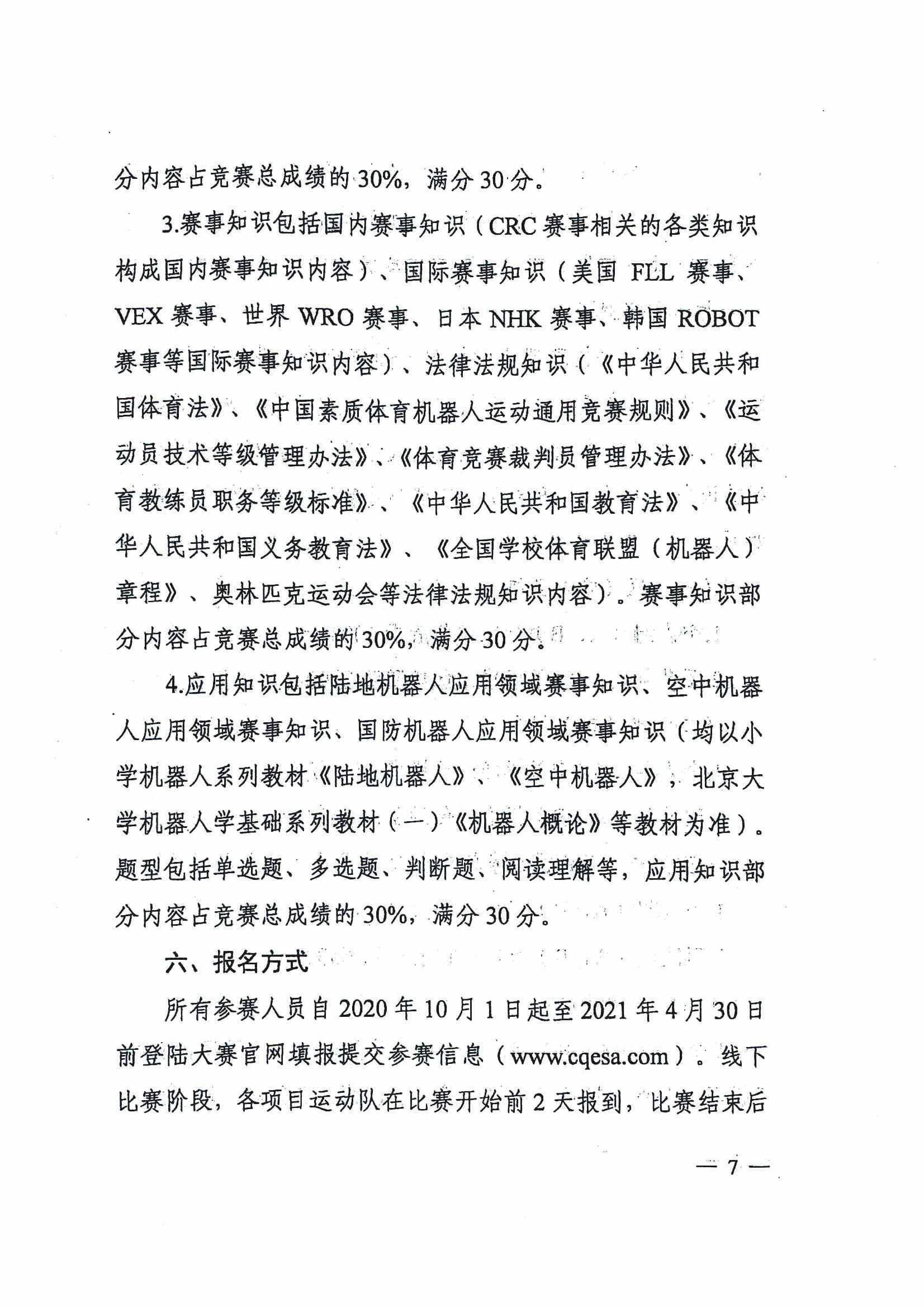 分内容占竞赛总成绩的30%，满分30分。

3.赛事知识包括国内赛事知识（CRC赛事相关的各类知识构成国内赛事知识内容）、国际赛事知识（美国 FLL 赛事、VEX赛事、世界WRO赛事、日本NHK赛事、韩国ROBOT赛事等国际赛事知识内容）、法律法规知识（《中华人民共和国体育法》、《中国素质体育机器人运动通用竞赛规则》、《运动员技术等级管理办法》、《体育竞赛裁判员管理办法》、《体育教练员职务等级标准》、《中华人民共和国教育法》、《中华人民共和国义务教育法》、《全国学校体育联盟（机器人）章程》、奥林匹克运动会等法律法规知识内容）。赛事知识部分内容占竞赛总成绩的30%，满分30分。

4.应用知识包括陆地机器人应用领域赛事知识、空中机器人应用领域赛事知识、国防机器人应用领域赛事知识（均以小学机器人系列教材《陆地机器人》、《空中机器人》，北京大学机器人学基础系列教材（一）《机器人概论》等教材为准）。题型包括单选题、多选题、判断题、阅读理解等，应用知识部分内容占竞赛总成绩的30%，满分30分。

六、报名方式

所有参赛人员自2020年10月1日起至2021年4月30日前登陆大赛官网填报提交参赛信息（www.cqesa.com）。线下比赛阶段，各项目运动队在比赛开始前2天报到，比赛结束后

— 7 —